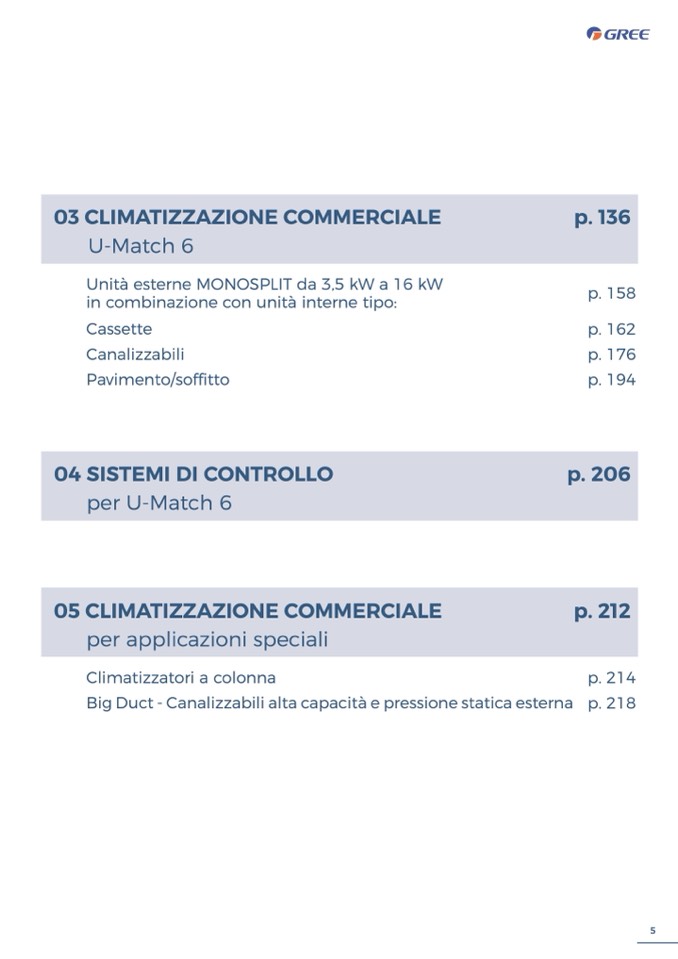 GREE

03 CLIMATIZZAZIONE COMMERCIALE p. 136
U-Match 6

Unità esterne MONOSPLIT da 3,5 kW a 16 kW in combinazione con unità interne tipo: p. 158
Cassette p. 162
Canalizzabili p. 176
Pavimento/soffitto p. 194

04 SISTEMI DI CONTROLLO p. 206
per U-Match 6

05 CLIMATIZZAZIONE COMMERCIALE p. 212
per applicazioni speciali

Climatizzatori a colonna p. 214
Big Duct - Canalizzabili alta capacità e pressione statica esterna p. 218

5